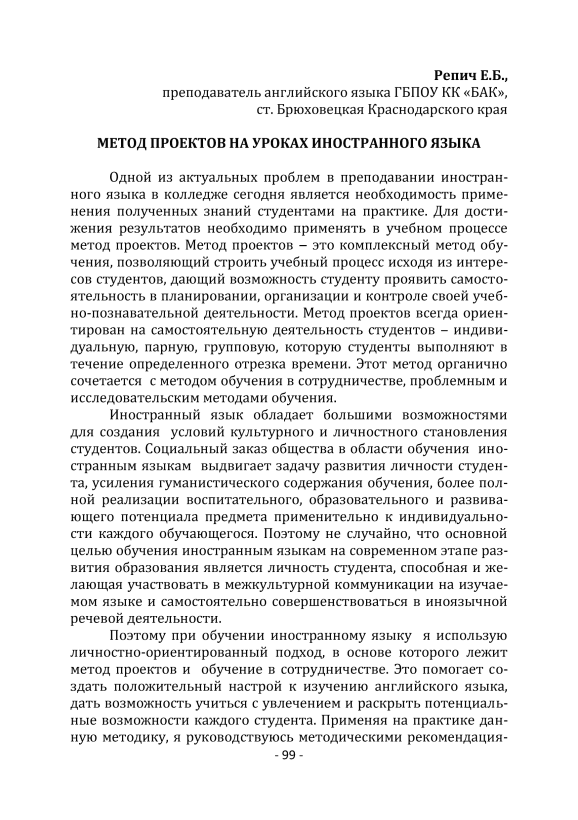 Репич Е.Б.,
преподаватель английского языка ГБПОУ КК «БАК»,
ст. Брюховецкая Краснодарского края

МЕТОД ПРОЕКТОВ НА УРОКАХ ИНОСТРАННОГО ЯЗЫКА

Одной из актуальных проблем в преподавании иностранного языка в колледже сегодня является необходимость применения полученных знаний студентами на практике. Для достижения результатов необходимо применять в учебном процессе метод проектов. Метод проектов – это комплексный метод обучения, позволяющий строить учебный процесс исходя из интересов студентов, дающий возможность студенту проявить самостоятельность в планировании, организации и контроле своей учебно-познавательной деятельности. Метод проектов всегда ориентирован на самостоятельную деятельность студентов – индивидуальную, парную, групповую, которую студенты выполняют в течение определенного отрезка времени. Этот метод органично сочетается с методом обучения в сотрудничестве, проблемным и исследовательским методами обучения.

Иностранный язык обладает большими возможностями для создания условий культурного и личностного становления студентов. Социальный заказ общества в области обучения иностранным языкам выдвигает задачу развития личности студента, усиления гуманистического содержания обучения, более полной реализации воспитательного, образовательного и развивающего потенциала предмета применительно к индивидуальности каждого обучающегося. Поэтому не случайно, что основной целью обучения иностранным языкам на современном этапе развития образования является личность студента, способная и желающая участвовать в межкультурной коммуникации на изучаемом языке и самостоятельно совершенствоваться в иноязычной речевой деятельности.

Поэтому при обучении иностранному языку я использую личностно-ориентированный подход, в основе которого лежит метод проектов и обучение в сотрудничестве. Это помогает создать положительный настрой к изучению английского языка, дать возможность учиться с увлечением и раскрыть потенциальные возможности каждого студента. Применяя на практике данную методику, я руководствуюсь методическими рекомендация-

- 99 -